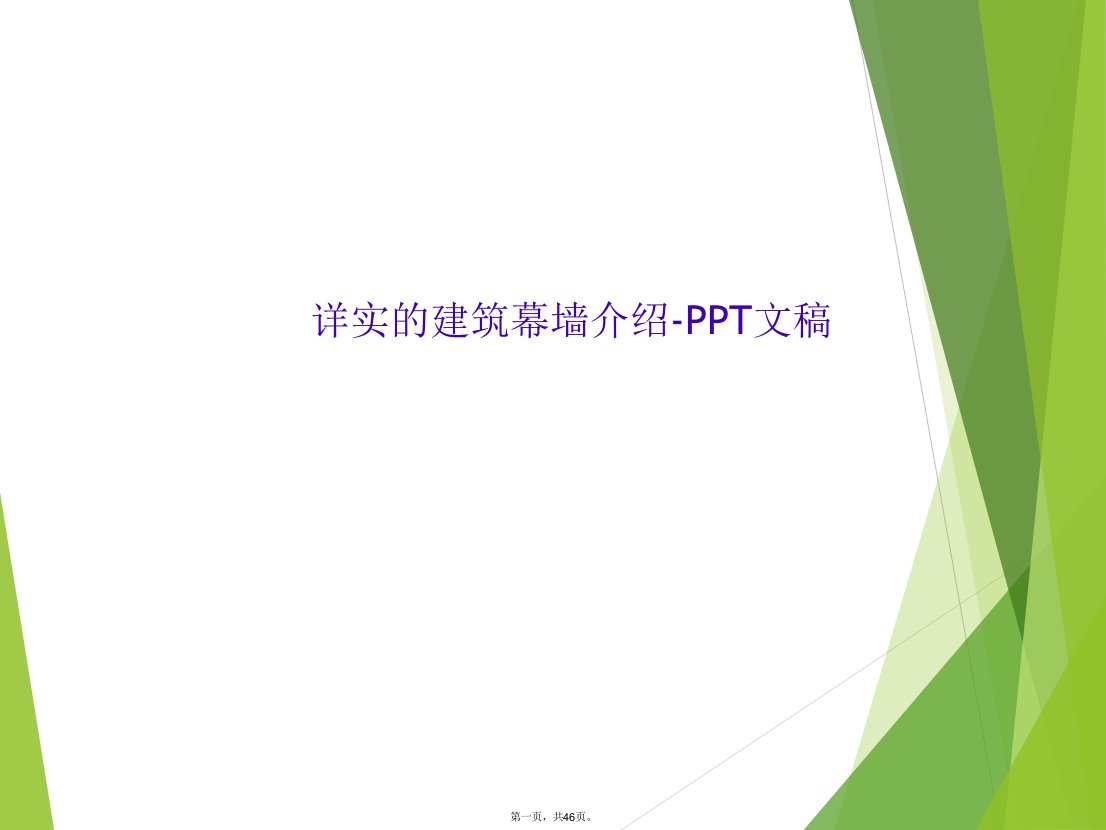 详实的建筑幕墙介绍-PPT文稿

第一页，共46页。